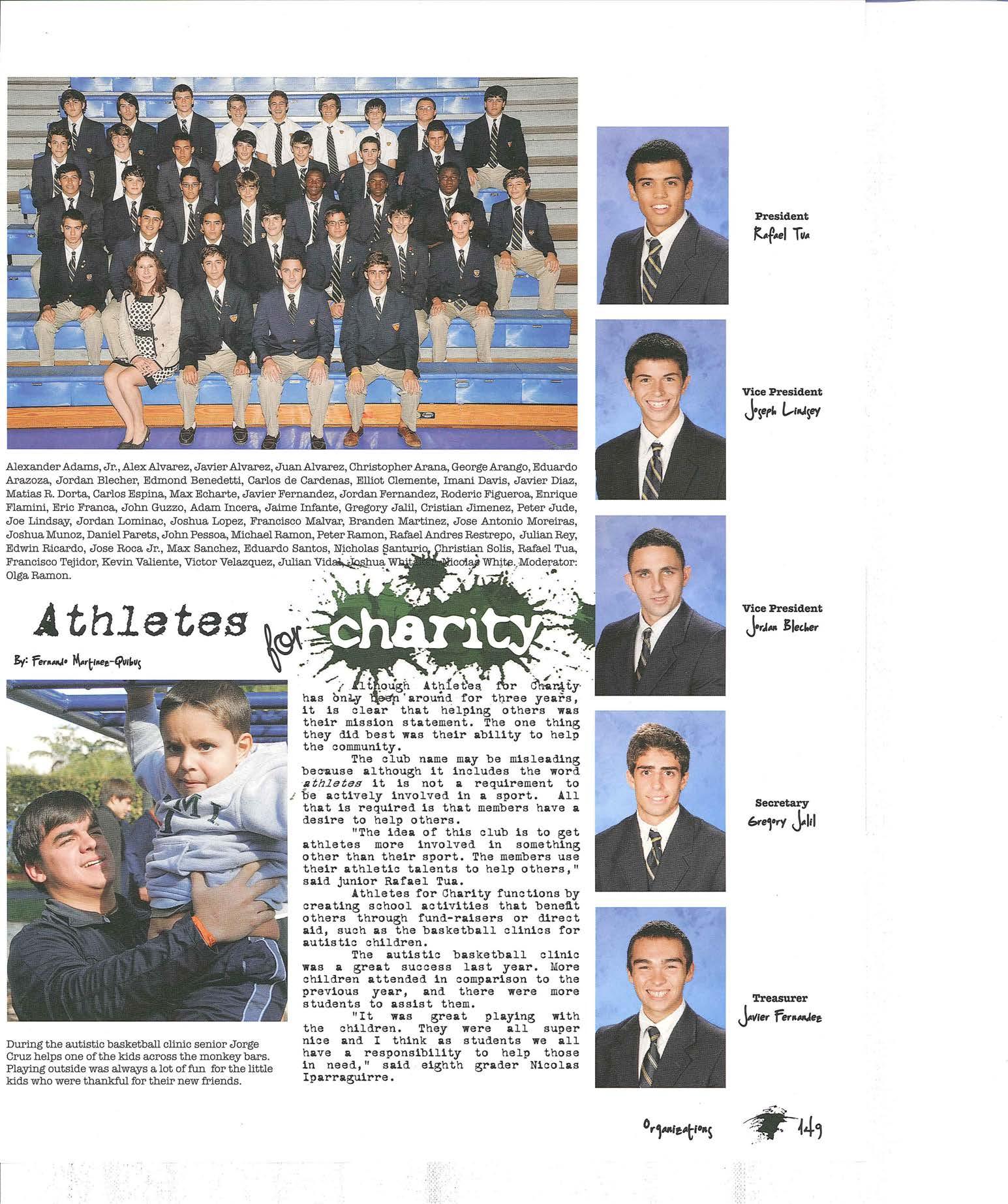 Alexander Adams, Jr., Alex Alvarez, Javier Alvarez, Juan Alvarez, Christopher Arana, George Arango, Eduardo Arazoza, Jordan Blecher, Edmond Benedetti, Carlos de Cardenas, Elliot Clemente, Imani Davis, Javier Diaz, Matias R. Dorta, Carlos Espina, Max Echarte, Javier Fernandez, Jordan Fernandez, Roderic Figueroa, Enrique Flamini, Eric Franca, John Guzzo, Adam Incera, Jaime Infante, Gregory Jalil, Cristian Jimenez, Peter Jude, Joe Lindsay, Jordan Lominac, Joshua Lopez, Francisco Malvar, Branden Martinez, Jose Antonio Moreiras, Joshua Munoz, Daniel Parets, John Pessoa, Michael Ramon, Peter Ramon, Rafael Andres Restrepo, Julian Rey, Edwin Ricardo, Jose Roca Jr., Max Sanchez, Eduardo Santos, Nicholas Santurio, Christian Solis, Rafael Tua, Francisco Tejidor, Kevin Valiente, Victor Velazquez, Julian Vidal, Joshua Whitaker, Nicolas White. Moderator: Olga Ramon.

Athletes for charity

By: Fernando Martinez-Quibus

During the autistic basketball clinic senior Jorge Cruz helps one of the kids across the monkey bars. Playing outside was always a lot of fun for the little kids who were thankful for their new friends.

Although Athletes for Charity has only been around for three years, it is clear that helping others was their mission statement. The one thing they did best was their ability to help the community.

The club name may be misleading because although it includes the word athletes it is not a requirement to be actively involved in a sport. All that is required is that members have a desire to help others.

"The idea of this club is to get athletes more involved in something other than their sport. The members use their athletic talents to help others," said junior Rafael Tua.

Athletes for Charity functions by creating school activities that benefit others through fund-raisers or direct aid, such as the basketball clinics for autistic children.

The autistic basketball clinic was a great success last year. More children attended in comparison to the previous year, and there were more students to assist them.

"It was great playing with the children. They were all super nice and I think as students we all have a responsibility to help those in need," said eighth grader Nicolas Iparraguirre.

President
Rafael Tua

Vice President
Joseph Lindsey

Vice President
Jordan Blecher

Secretary
Gregory Jalil

Treasurer
Javier Fernandez

Organizations 149